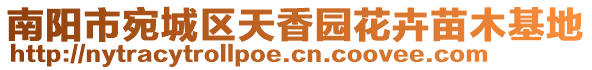 南阳市宛城区天香园花卉苗木基地
http://nytracytrollpoe.cn.coovee.com